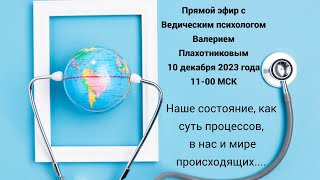 Прямой эфир с Ведическим психологом Валерием Плахотниковым 10 декабря 2023 года 11-00 МСК

Наше состояние, как суть процессов, в нас и мире происходящих....